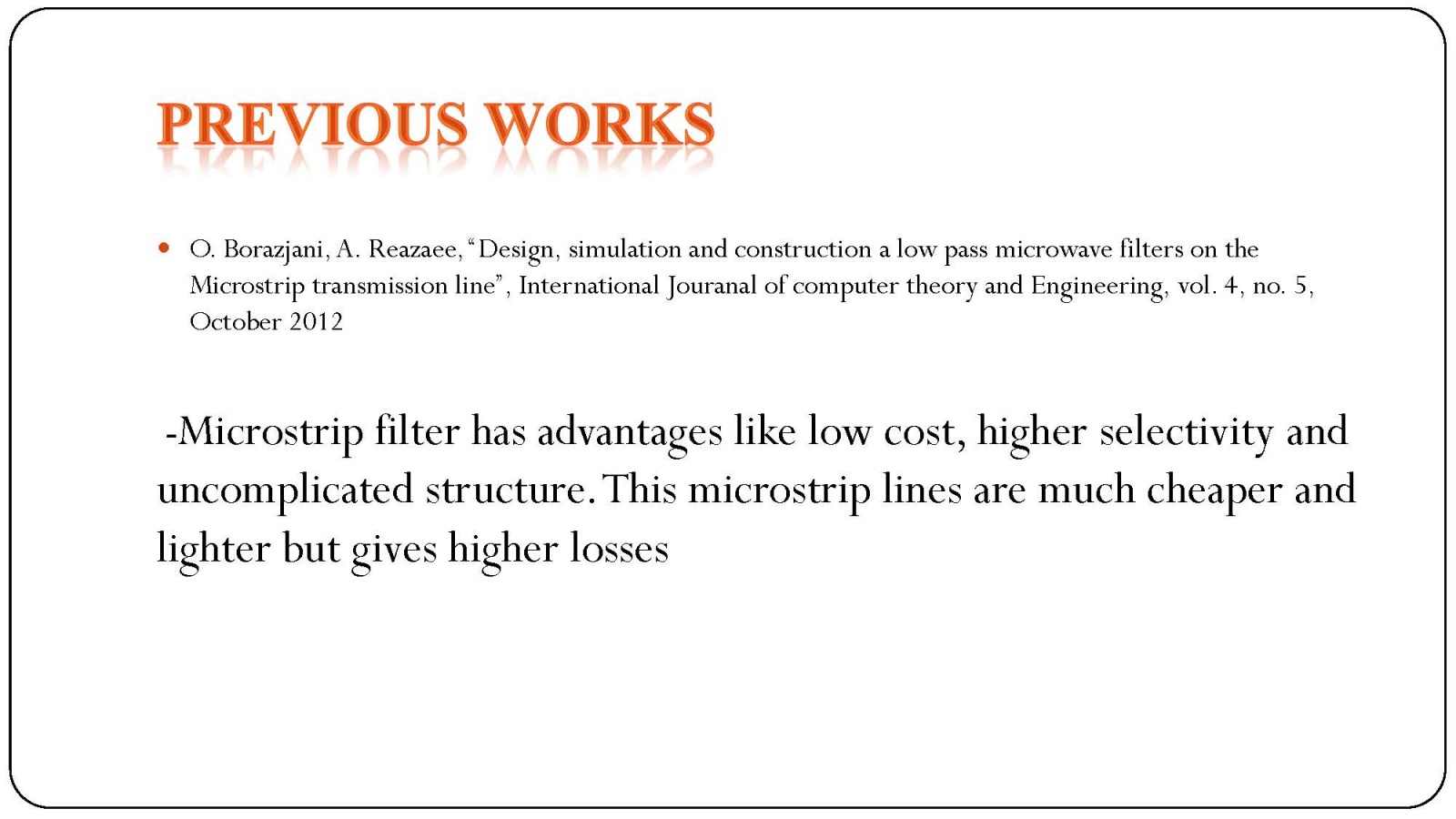 PREVIOUS WORKS

• O. Borazjani, A. Reazaee, "Design, simulation and construction a low pass microwave filters on the Microstrip transmission line", International Jouranal of computer theory and Engineering, vol. 4, no. 5, October 2012

-Microstrip filter has advantages like low cost, higher selectivity and uncomplicated structure. This microstrip lines are much cheaper and lighter but gives higher losses